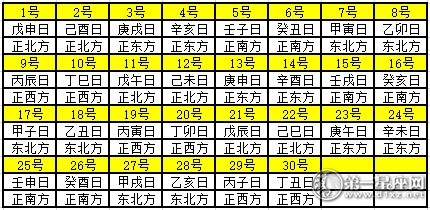 | 1号 | 2号 | 3号 | 4号 | 5号 | 6号 | 7号 | 8号 |
|---|---|---|---|---|---|---|---|
| 戊申日 | 己酉日 | 庚戌日 | 辛亥日 | 壬子日 | 癸丑日 | 甲寅日 | 乙卯日 |
| 正北方 | 正北方 | 正东方 | 正东方 | 正南方 | 正南方 | 东北方 | 东北方 |
| 9号 | 10号 | 11号 | 12号 | 13号 | 14号 | 15号 | 16号 |
| 丙辰日 | 丁巳日 | 戊午日 | 己未日 | 庚申日 | 辛酉日 | 壬戌日 | 癸亥日 |
| 正西方 | 正西方 | 正北方 | 正北方 | 正东方 | 正东方 | 正南方 | 正南方 |
| 17号 | 18号 | 19号 | 20号 | 21号 | 22号 | 23号 | 24号 |
| 甲子日 | 乙丑日 | 丙寅日 | 丁卯日 | 戊辰日 | 己巳日 | 庚午日 | 辛未日 |
| 东北方 | 东北方 | 正西方 | 正西方 | 正北方 | 正北方 | 正东方 | 正东方 |
| 25号 | 26号 | 27号 | 28号 | 29号 | 30号 | | |
| 壬申日 | 癸酉日 | 甲戌日 | 乙亥日 | 丙子日 | 丁丑日 | | |
| 正南方 | 正南方 | 东北方 | 东北方 | 正西方 | 正西方 | | |

第一星座网
www.d1xz.net